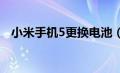 小米手机5更换电池（